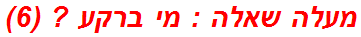 מעלה שאלה : מי ברקע ? (6)